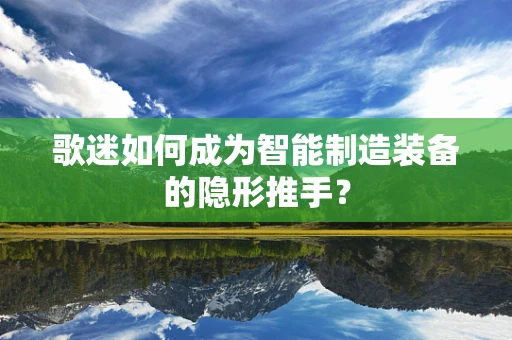 歌迷如何成为智能制造装备的隐形推手？